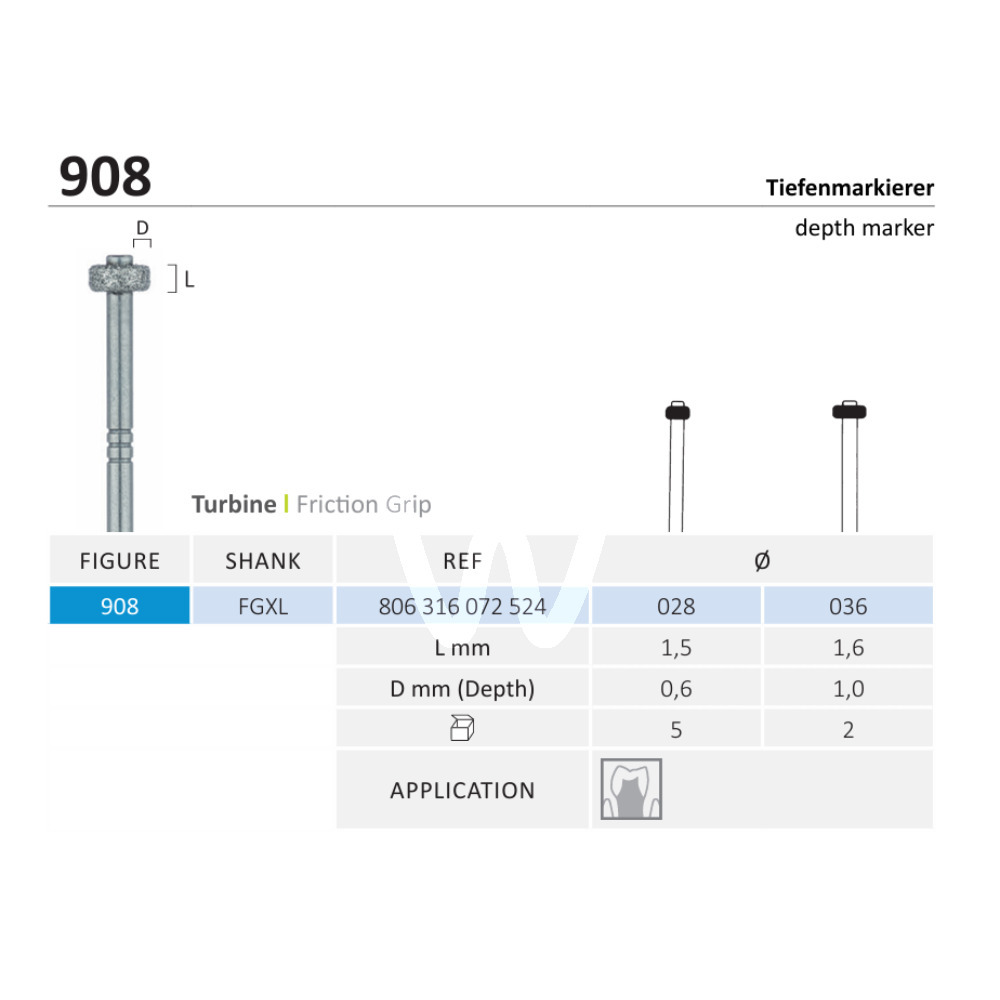 908

Tiefenmarkierer

depth marker

D

L

Turbine | Friction Grip

| FIGURE | SHANK | REF | Ø | |
|---|---|---|---|---|
| 908 | FGXL | 806 316 072 524 | 028 | 036 |
| | | L mm | 1,5 | 1,6 |
| | | D mm (Depth) | 0,6 | 1,0 |
| | | | 5 | 2 |
| | | APPLICATION | | |